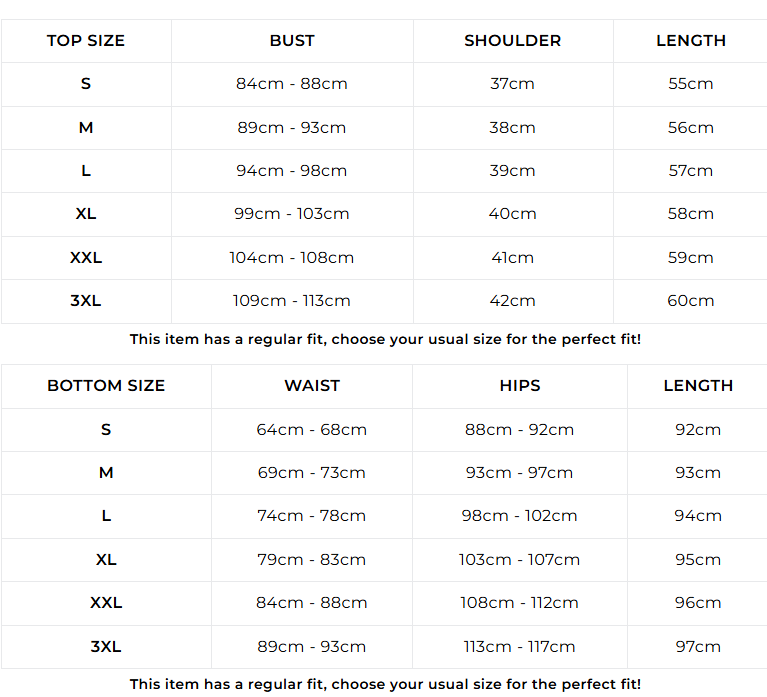 | TOP SIZE | BUST | SHOULDER | LENGTH |
|---|---|---|---|
| S | 84cm - 88cm | 37cm | 55cm |
| M | 89cm - 93cm | 38cm | 56cm |
| L | 94cm - 98cm | 39cm | 57cm |
| XL | 99cm - 103cm | 40cm | 58cm |
| XXL | 104cm - 108cm | 41cm | 59cm |
| 3XL | 109cm - 113cm | 42cm | 60cm |

This item has a regular fit, choose your usual size for the perfect fit!

| BOTTOM SIZE | WAIST | HIPS | LENGTH |
|---|---|---|---|
| S | 64cm - 68cm | 88cm - 92cm | 92cm |
| M | 69cm - 73cm | 93cm - 97cm | 93cm |
| L | 74cm - 78cm | 98cm - 102cm | 94cm |
| XL | 79cm - 83cm | 103cm - 107cm | 95cm |
| XXL | 84cm - 88cm | 108cm - 112cm | 96cm |
| 3XL | 89cm - 93cm | 113cm - 117cm | 97cm |

This item has a regular fit, choose your usual size for the perfect fit!